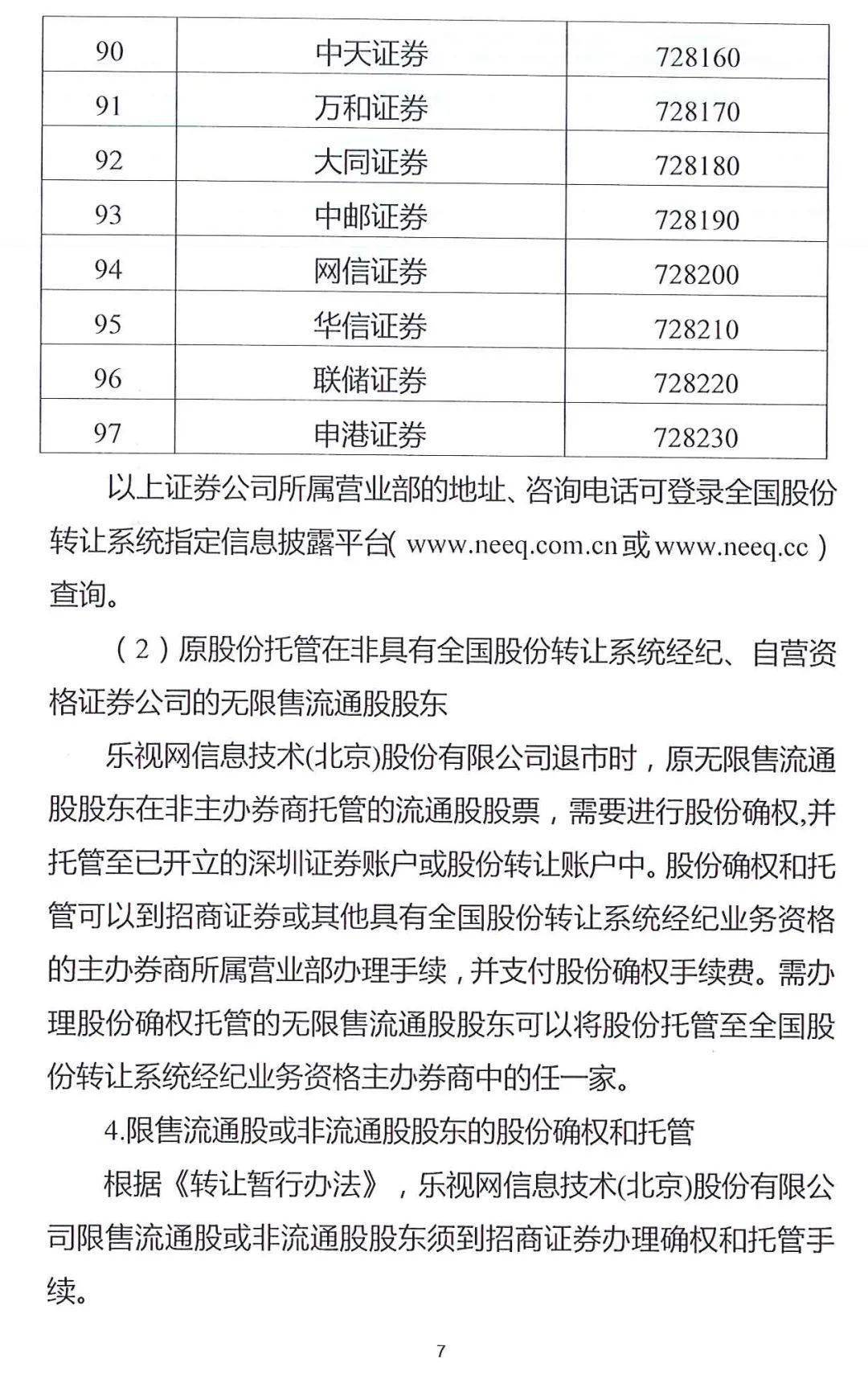 | 90 | 中天证券 | 728160 |
|---|---|---|
| 91 | 万和证券 | 728170 |
| 92 | 大同证券 | 728180 |
| 93 | 中邮证券 | 728190 |
| 94 | 网信证券 | 728200 |
| 95 | 华信证券 | 728210 |
| 96 | 联储证券 | 728220 |
| 97 | 申港证券 | 728230 |

以上证券公司所属营业部的地址、咨询电话可登录全国股份转让系统指定信息披露平台(www.neeq.com.cn或www.neeq.cc)查询。

(2)原股份托管在非具有全国股份转让系统经纪、自营资格证券公司的无限售流通股股东

乐视网信息技术(北京)股份有限公司退市时,原无限售流通股股东在非主办券商托管的流通股股票,需要进行股份确权,并托管至已开立的深圳证券账户或股份转让账户中。股份确权和托管可以到招商证券或其他具有全国股份转让系统经纪业务资格的主办券商所属营业部办理手续,并支付股份确权手续费。需办理股份确权托管的无限售流通股股东可以将股份托管至全国股份转让系统经纪业务资格主办券商中的任一家。

4.限售流通股或非流通股股东的股份确权和托管

根据《转让暂行办法》,乐视网信息技术(北京)股份有限公司限售流通股或非流通股股东须到招商证券办理确权和托管手续。

7